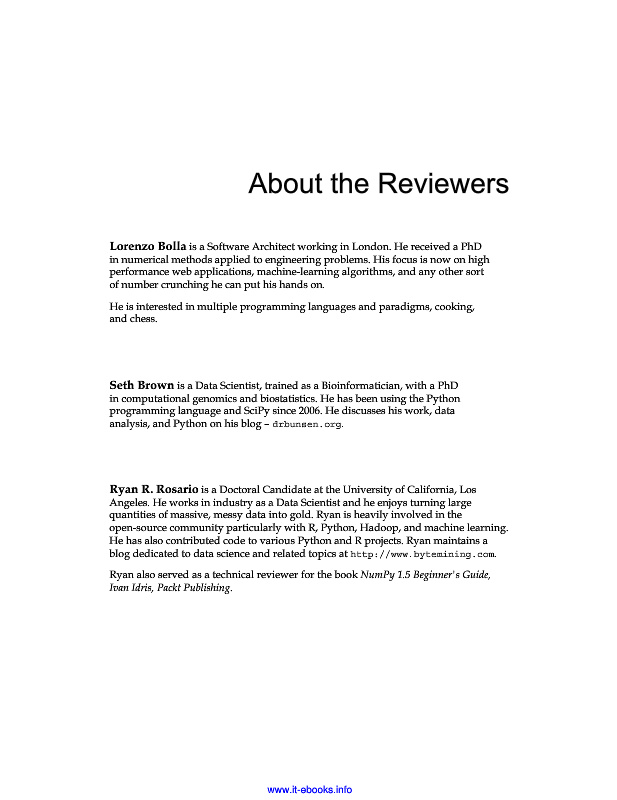 About the Reviewers

Lorenzo Bolla is a Software Architect working in London. He received a PhD in numerical methods applied to engineering problems. His focus is now on high performance web applications, machine-learning algorithms, and any other sort of number crunching he can put his hands on.

He is interested in multiple programming languages and paradigms, cooking, and chess.

Seth Brown is a Data Scientist, trained as a Bioinformatician, with a PhD in computational genomics and biostatistics. He has been using the Python programming language and SciPy since 2006. He discusses his work, data analysis, and Python on his blog – drbunsen.org.

Ryan R. Rosario is a Doctoral Candidate at the University of California, Los Angeles. He works in industry as a Data Scientist and he enjoys turning large quantities of massive, messy data into gold. Ryan is heavily involved in the open-source community particularly with R, Python, Hadoop, and machine learning. He has also contributed code to various Python and R projects. Ryan maintains a blog dedicated to data science and related topics at http://www.bytemining.com.

Ryan also served as a technical reviewer for the book NumPy 1.5 Beginner's Guide, Ivan Idris, Packt Publishing.

www.it-ebooks.info